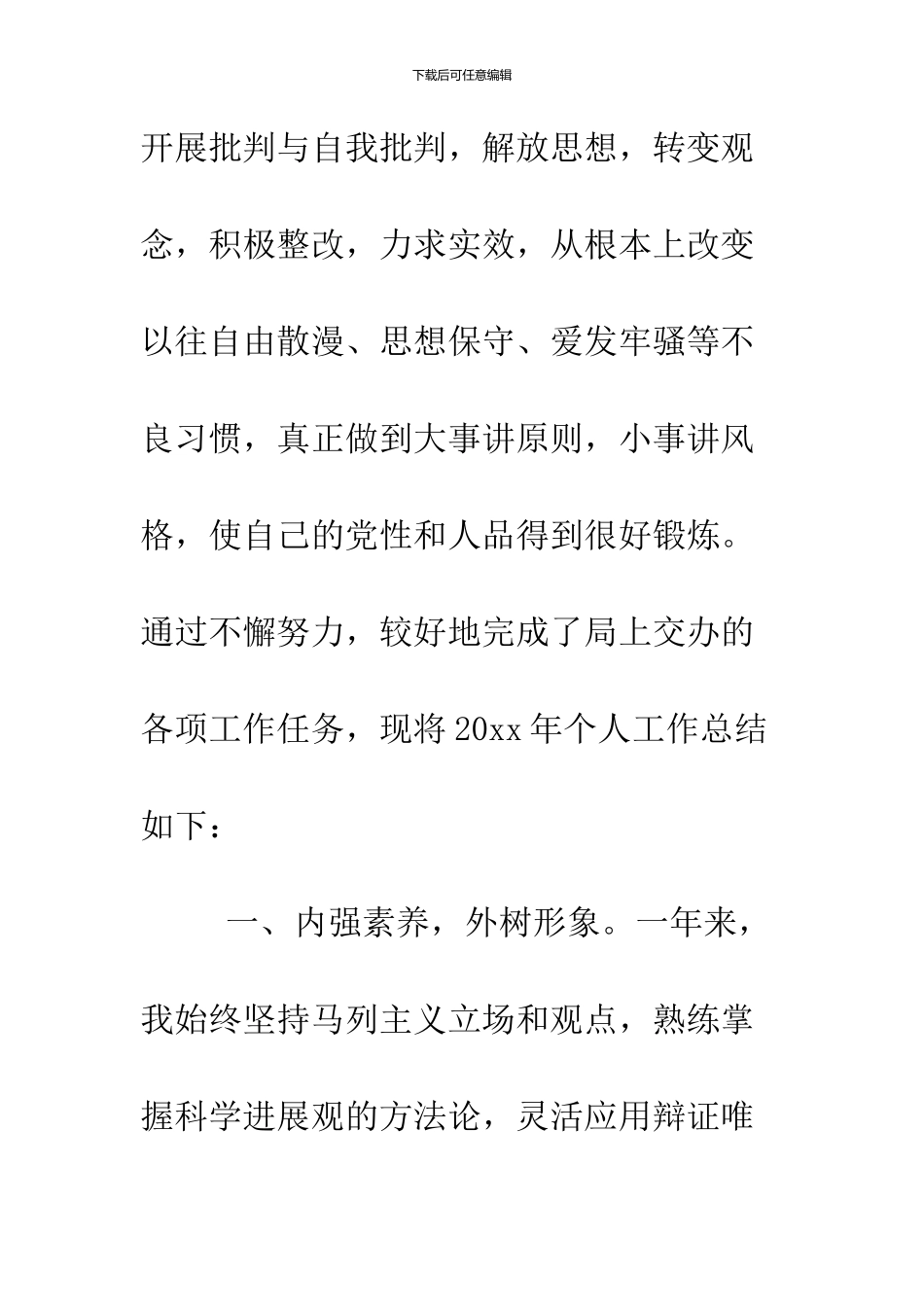 下载后可任意编辑

开展批判与自我批判，解放思想，转变观念，积极整改，力求实效，从根本上改变以往自由散漫、思想保守、爱发牢骚等不良习惯，真正做到大事讲原则，小事讲风格，使自己的党性和人品得到很好锻炼。通过不懈努力，较好地完成了局上交办的各项工作任务，现将20xx年个人工作总结如下：

一、内强素养，外树形象。一年来，我始终坚持马列主义立场和观点，熟练掌握科学进展观的方法论，灵活应用辩证唯